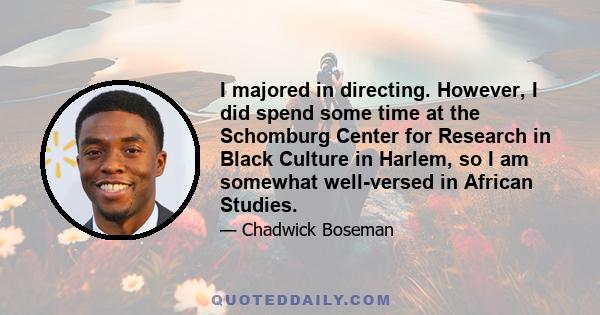 I majored in directing. However, I did spend some time at the Schomburg Center for Research in Black Culture in Harlem, so I am somewhat well-versed in African Studies.

— Chadwick Boseman

QUOTEDDAILY.COM